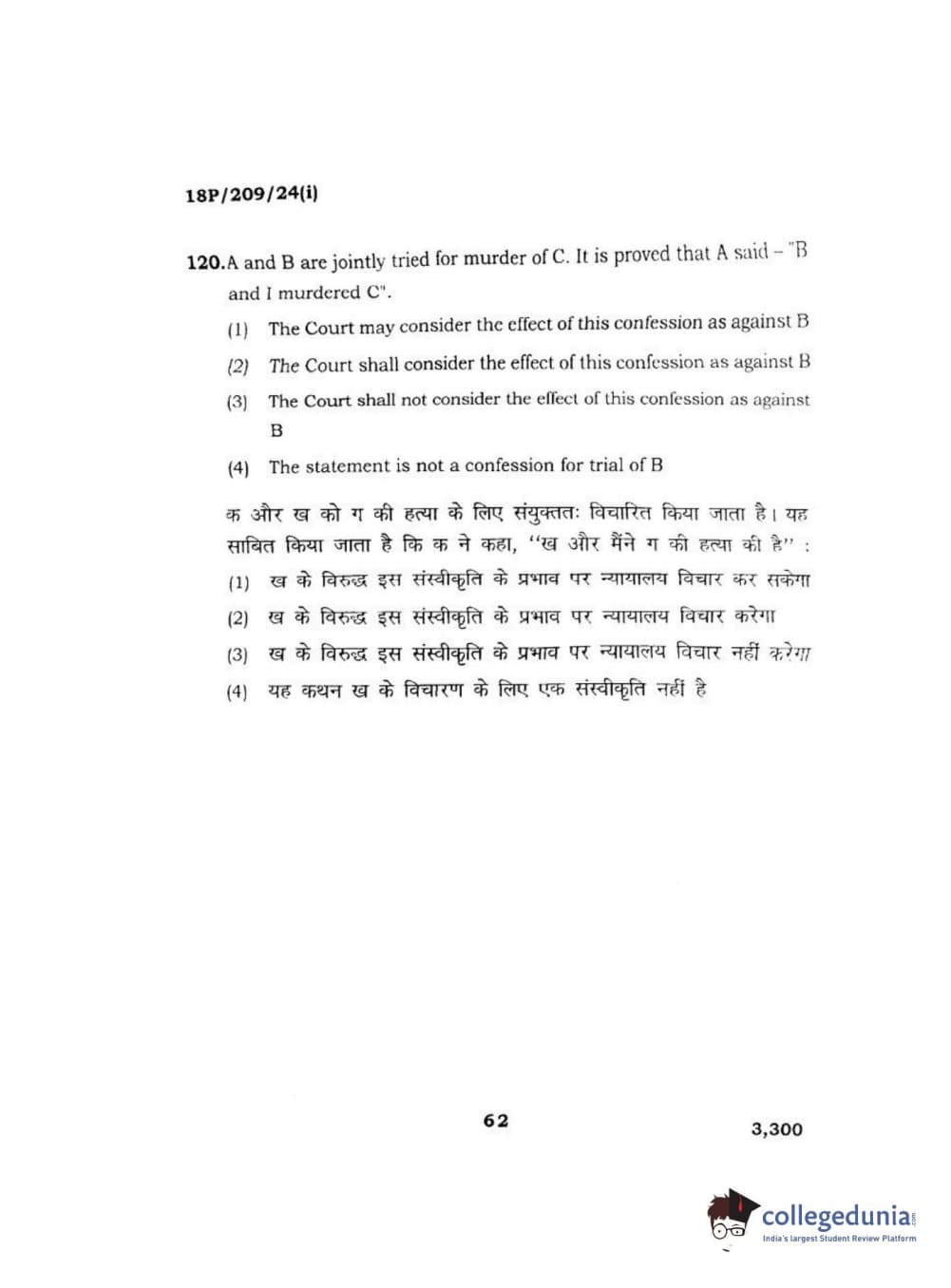 18P/209/24(i)

120. A and B are jointly tried for murder of C. It is proved that A said – "B and I murdered C".

(1) The Court may consider the effect of this confession as against B

(2) The Court shall consider the effect of this confession as against B

(3) The Court shall not consider the effect of this confession as against B

(4) The statement is not a confession for trial of B

क और ख को ग की हत्या के लिए संयुक्ततः विचारित किया जाता है। यह साबित किया जाता है कि क ने कहा, "ख और मैंने ग की हत्या की है" :

(1) ख के विरुद्ध इस संस्वीकृति के प्रभाव पर न्यायालय विचार कर सकेगा

(2) ख के विरुद्ध इस संस्वीकृति के प्रभाव पर न्यायालय विचार करेगा

(3) ख के विरुद्ध इस संस्वीकृति के प्रभाव पर न्यायालय विचार नहीं करेगा

(4) यह कथन ख के विचारण के लिए एक संस्वीकृति नहीं है

62

3,300

collegedunia.com
India's largest Student Review Platform